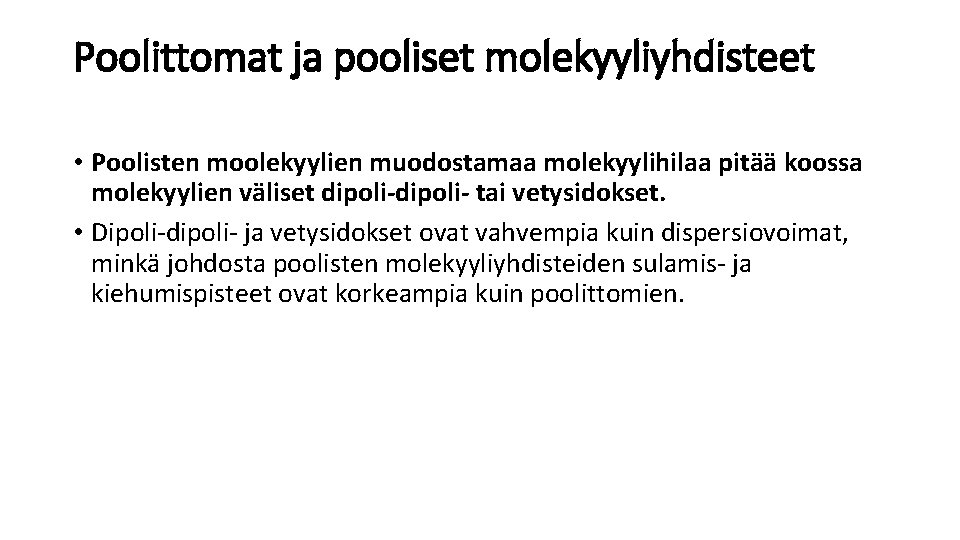 Poolittomat ja pooliset molekyyliyhdisteet

• Poolisten moolekyylien muodostamaa molekyylihilaa pitää koossa molekyylien väliset dipoli-dipoli- tai vetysidokset.

• Dipoli-dipoli- ja vetysidokset ovat vahvempia kuin dispersiovoimat, minkä johdosta poolisten molekyyliyhdisteiden sulamis- ja kiehumispisteet ovat korkeampia kuin poolittomien.